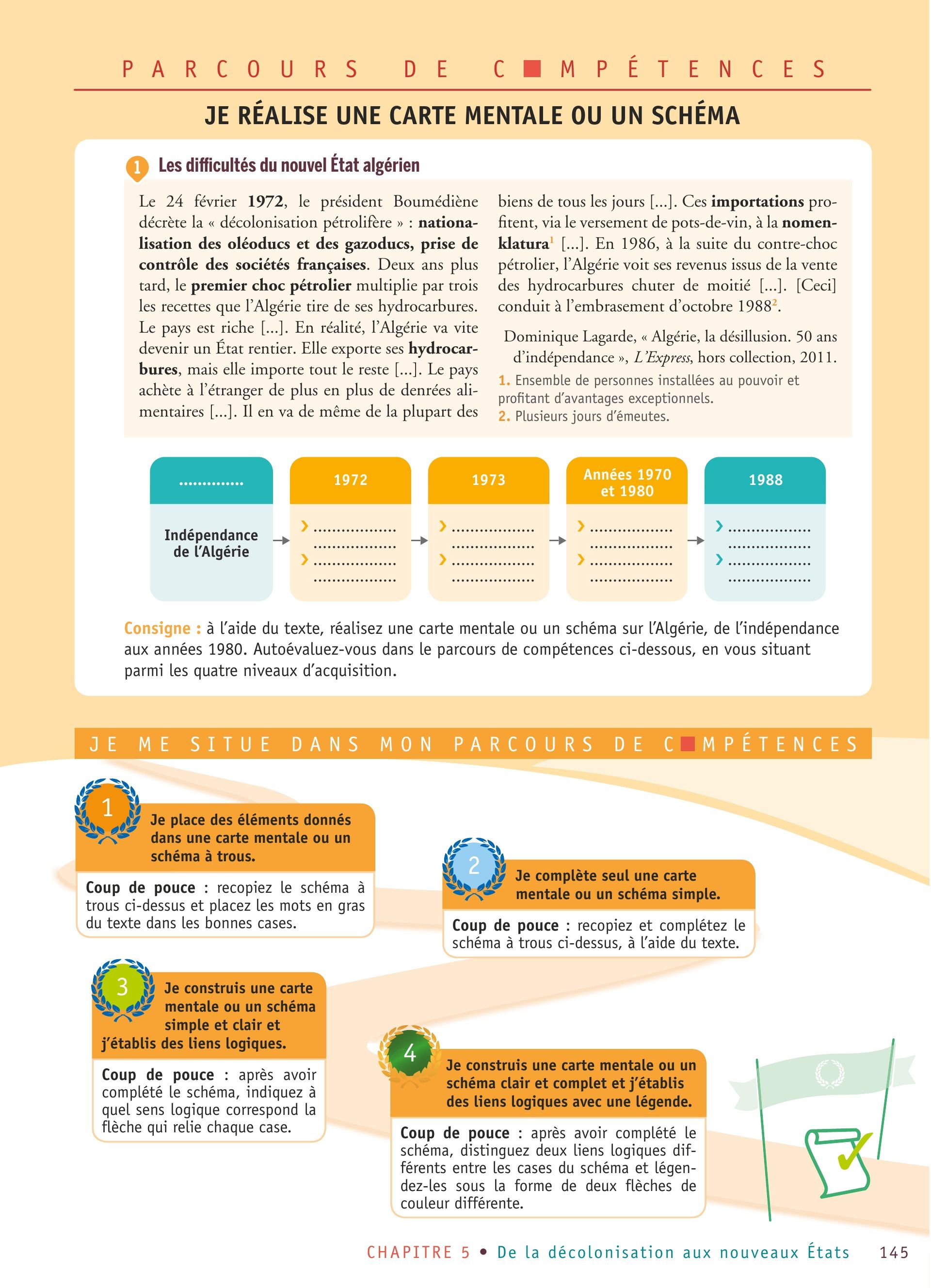 PARCOURS DE COMPÉTENCES

JE RÉALISE UNE CARTE MENTALE OU UN SCHÉMA

1 Les difficultés du nouvel État algérien

Le 24 février 1972, le président Boumédiène décrète la « décolonisation pétrolifère » : nationalisation des oléoducs et des gazoducs, prise de contrôle des sociétés françaises. Deux ans plus tard, le premier choc pétrolier multiplie par trois les recettes que l'Algérie tire de ses hydrocarbures. Le pays est riche [...]. En réalité, l'Algérie va vite devenir un État rentier. Elle exporte ses hydrocarbures, mais elle importe tout le reste [...]. Le pays achète à l'étranger de plus en plus de denrées alimentaires [...]. Il en va de même de la plupart des biens de tous les jours [...]. Ces importations profitent, via le versement de pots-de-vin, à la nomenklatura$^1$ [...]. En 1986, à la suite du contre-choc pétrolier, l'Algérie voit ses revenus issus de la vente des hydrocarbures chuter de moitié [...]. [Ceci] conduit à l'embrasement d'octobre 1988$^2$.

Dominique Lagarde, « Algérie, la désillusion. 50 ans d'indépendance », L'Express, hors collection, 2011.

1. Ensemble de personnes installées au pouvoir et profitant d'avantages exceptionnels.
2. Plusieurs jours d'émeutes.

..............
Indépendance de l'Algérie

1972
› ..................
..................
› ..................
..................

1973
› ..................
..................
› ..................
..................

Années 1970 et 1980
› ..................
..................
› ..................
..................

1988
› ..................
..................
› ..................
..................

Consigne : à l'aide du texte, réalisez une carte mentale ou un schéma sur l'Algérie, de l'indépendance aux années 1980. Autoévaluez-vous dans le parcours de compétences ci-dessous, en vous situant parmi les quatre niveaux d'acquisition.

JE ME SITUE DANS MON PARCOURS DE COMPÉTENCES

1 Je place des éléments donnés dans une carte mentale ou un schéma à trous.
Coup de pouce : recopiez le schéma à trous ci-dessus et placez les mots en gras du texte dans les bonnes cases.

2 Je complète seul une carte mentale ou un schéma simple.
Coup de pouce : recopiez et complétez le schéma à trous ci-dessus, à l'aide du texte.

3 Je construis une carte mentale ou un schéma simple et clair et j'établis des liens logiques.
Coup de pouce : après avoir complété le schéma, indiquez à quel sens logique correspond la flèche qui relie chaque case.

4 Je construis une carte mentale ou un schéma clair et complet et j'établis des liens logiques avec une légende.
Coup de pouce : après avoir complété le schéma, distinguez deux liens logiques différents entre les cases du schéma et légendez-les sous la forme de deux flèches de couleur différente.

CHAPITRE 5 • De la décolonisation aux nouveaux États 145